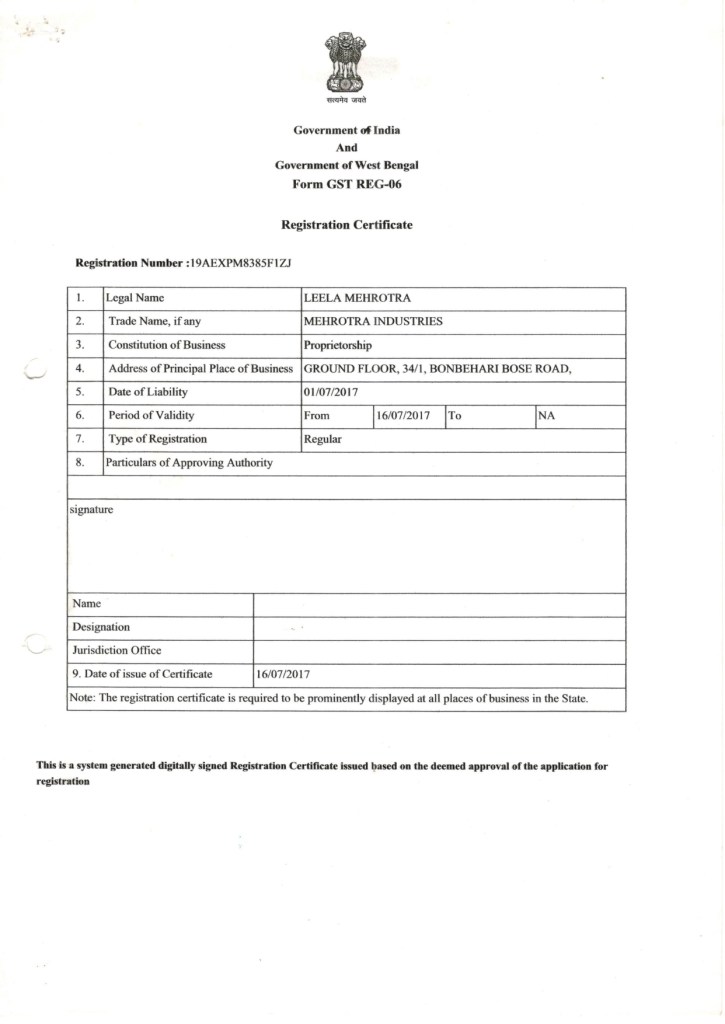 सत्यमेव जयते

Government of India
And
Government of West Bengal
Form GST REG-06

Registration Certificate

Registration Number :19AEXPM8385F1ZJ

| 1. | Legal Name | LEELA MEHROTRA | | | |
|---|---|---|---|---|---|
| 2. | Trade Name, if any | MEHROTRA INDUSTRIES | | | |
| 3. | Constitution of Business | Proprietorship | | | |
| 4. | Address of Principal Place of Business | GROUND FLOOR, 34/1, BONBEHARI BOSE ROAD, | | | |
| 5. | Date of Liability | 01/07/2017 | | | |
| 6. | Period of Validity | From | 16/07/2017 | To | NA |
| 7. | Type of Registration | Regular | | | |
| 8. | Particulars of Approving Authority | | | | |

signature

| Name | |
|---|---|
| Designation | |
| Jurisdiction Office | |
| 9. Date of issue of Certificate | 16/07/2017 |

Note: The registration certificate is required to be prominently displayed at all places of business in the State.

This is a system generated digitally signed Registration Certificate issued based on the deemed approval of the application for registration